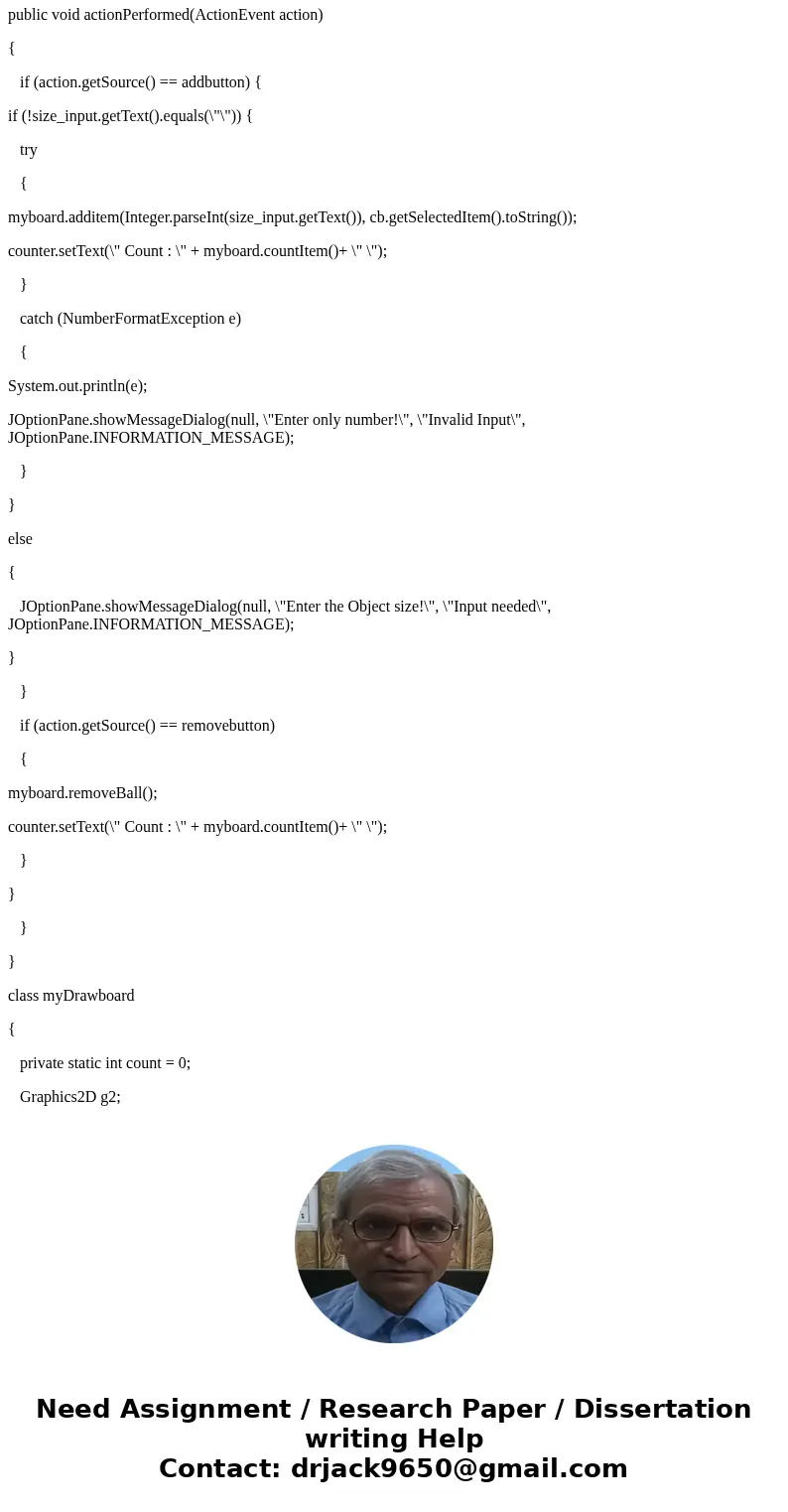 public void actionPerformed(ActionEvent action)

{

if (action.getSource() == addbutton) {

if (!size_input.getText().equals(\"\")) {

try

{

myboard.additem(Integer.parseInt(size_input.getText()), cb.getSelectedItem().toString());

counter.setText(\" Count : \" + myboard.countItem()+ \" \");

}

catch (NumberFormatException e)

{

System.out.println(e);

JOptionPane.showMessageDialog(null, \"Enter only number!\", \"Invalid Input\", JOptionPane.INFORMATION_MESSAGE);

}

}

else

{

JOptionPane.showMessageDialog(null, \"Enter the Object size!\", \"Input needed\", JOptionPane.INFORMATION_MESSAGE);

}

}

if (action.getSource() == removebutton)

{

myboard.removeBall();

counter.setText(\" Count : \" + myboard.countItem()+ \" \");

}

}

}

}

class myDrawboard

{

private static int count = 0;

Graphics2D g2;

Need Assignment / Research Paper / Dissertation writing Help
Contact: drjack9650@gmail.com